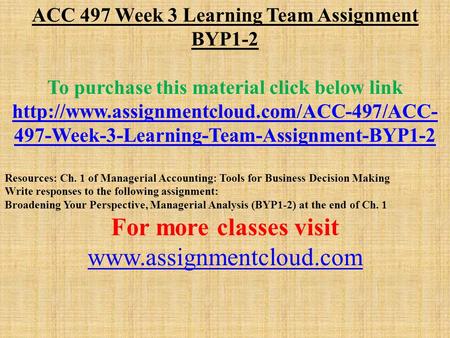 ACC 497 Week 3 Learning Team Assignment BYP1-2

To purchase this material click below link
http://www.assignmentcloud.com/ACC-497/ACC-497-Week-3-Learning-Team-Assignment-BYP1-2

Resources: Ch. 1 of Managerial Accounting: Tools for Business Decision Making
Write responses to the following assignment:
Broadening Your Perspective, Managerial Analysis (BYP1-2) at the end of Ch. 1

For more classes visit
www.assignmentcloud.com